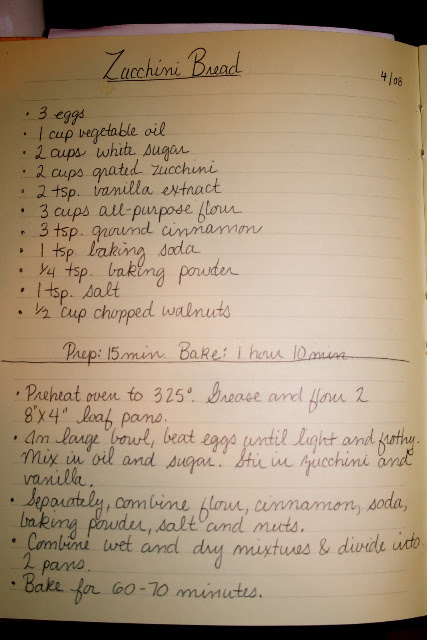 Zucchini Bread

4/08

• 3 eggs
• 1 cup vegetable oil
• 2 cups white sugar
• 2 cups grated zucchini
• 2 tsp. vanilla extract
• 3 cups all-purpose flour
• 3 tsp. ground cinnamon
• 1 tsp. baking soda
• 1/4 tsp. baking powder
• 1 tsp. salt
• 1/2 cup chopped walnuts

Prep: 15 min. Bake: 1 hour 10 min.

• Preheat oven to 325°. Grease and flour 2 8"x4" loaf pans.
• In large bowl, beat eggs until light and frothy. Mix in oil and sugar. Stir in zucchini and vanilla.
• Separately, combine flour, cinnamon, soda, baking powder, salt and nuts.
• Combine wet and dry mixtures & divide into 2 pans.
• Bake for 60-70 minutes.